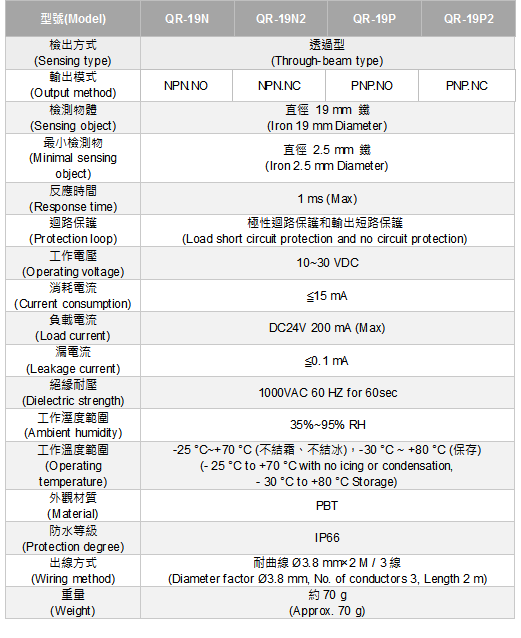 | 型號(Model) | QR-19N | QR-19N2 | QR-19P | QR-19P2 |
|---|---|---|---|---|
| 檢出方式 (Sensing type) | 透過型 (Through-beam type) | | | |
| 輸出模式 (Output method) | NPN.NO | NPN.NC | PNP.NO | PNP.NC |
| 檢測物體 (Sensing object) | 直徑 19 mm 鐵 (Iron 19 mm Diameter) | | | |
| 最小檢測物 (Minimal sensing object) | 直徑 2.5 mm 鐵 (Iron 2.5 mm Diameter) | | | |
| 反應時間 (Response time) | 1 ms (Max) | | | |
| 迴路保護 (Protection loop) | 極性迴路保護和輸出短路保護 (Load short circuit protection and no circuit protection) | | | |
| 工作電壓 (Operating voltage) | 10~30 VDC | | | |
| 消耗電流 (Current consumption) | ≦15 mA | | | |
| 負載電流 (Load current) | DC24V 200 mA (Max) | | | |
| 漏電流 (Leakage current) | ≦0.1 mA | | | |
| 絕緣耐壓 (Dielectric strength) | 1000VAC 60 HZ for 60sec | | | |
| 工作溼度範圍 (Ambient humidity) | 35%~95% RH | | | |
| 工作溫度範圍 (Operating temperature) | -25 °C~+70 °C (不結霜、不結冰)，-30 °C ~ +80 °C (保存) (- 25 °C to +70 °C with no icing or condensation, - 30 °C to +80 °C Storage) | | | |
| 外觀材質 (Material) | PBT | | | |
| 防水等級 (Protection degree) | IP66 | | | |
| 出線方式 (Wiring method) | 耐曲線 Ø3.8 mm×2 M / 3 線 (Diameter factor Ø3.8 mm, No. of conductors 3, Length 2 m) | | | |
| 重量 (Weight) | 約 70 g (Approx. 70 g) | | | |